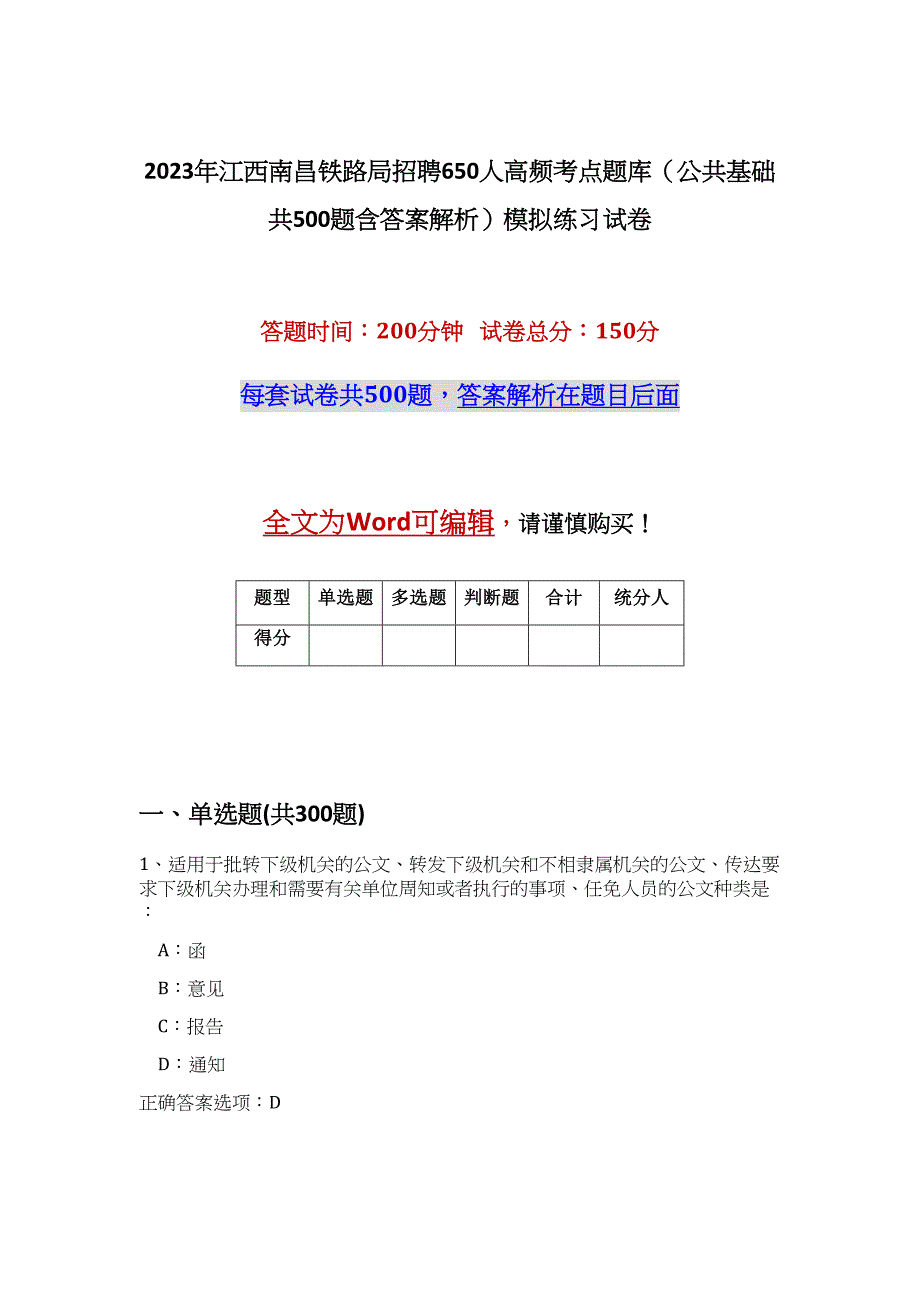 2023年江西南昌铁路局招聘650人高频考点题库（公共基础共500题含答案解析）模拟练习试卷

答题时间：200分钟　试卷总分：150分

每套试卷共500题，答案解析在题目后面

全文为Word可编辑，请谨慎购买！

| 题型 | 单选题 | 多选题 | 判断题 | 合计 | 统分人 |
|---|---|---|---|---|---|
| 得分 | | | | | |

一、单选题(共300题)

1、适用于批转下级机关的公文、转发下级机关和不相隶属机关的公文、传达要求下级机关办理和需要有关单位周知或者执行的事项、任免人员的公文种类是：

A：函

B：意见

C：报告

D：通知

正确答案选项：D